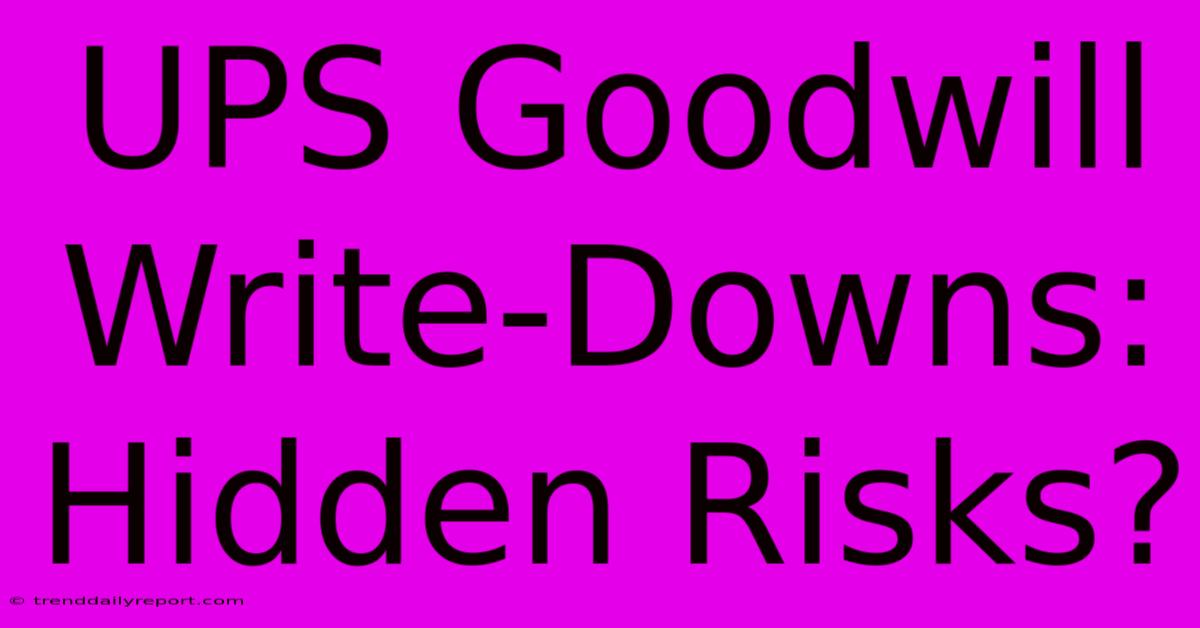 UPS Goodwill Write-Downs: Hidden Risks?

© trenddailyreport.com